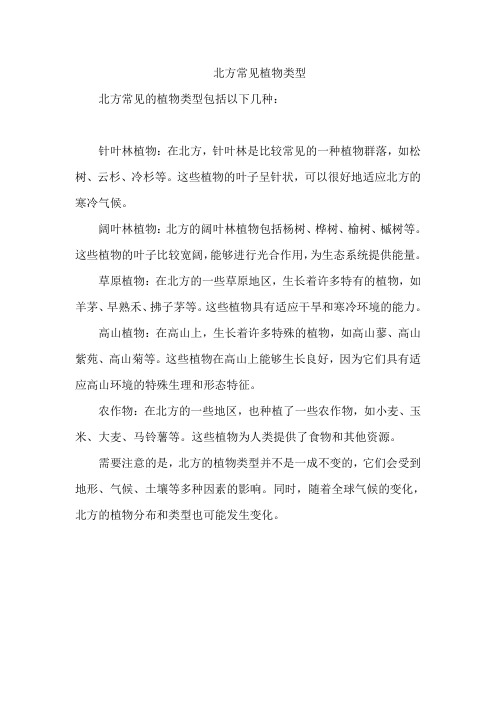 北方常见植物类型

北方常见的植物类型包括以下几种：

针叶林植物：在北方，针叶林是比较常见的一种植物群落，如松树、云杉、冷杉等。这些植物的叶子呈针状，可以很好地适应北方的寒冷气候。

阔叶林植物：北方的阔叶林植物包括杨树、桦树、榆树、槭树等。这些植物的叶子比较宽阔，能够进行光合作用，为生态系统提供能量。

草原植物：在北方的一些草原地区，生长着许多特有的植物，如羊茅、早熟禾、拂子茅等。这些植物具有适应干旱和寒冷环境的能力。

高山植物：在高山上，生长着许多特殊的植物，如高山蓼、高山紫菀、高山菊等。这些植物在高山上能够生长良好，因为它们具有适应高山环境的特殊生理和形态特征。

农作物：在北方的一些地区，也种植了一些农作物，如小麦、玉米、大麦、马铃薯等。这些植物为人类提供了食物和其他资源。

需要注意的是，北方的植物类型并不是一成不变的，它们会受到地形、气候、土壤等多种因素的影响。同时，随着全球气候的变化，北方的植物分布和类型也可能发生变化。